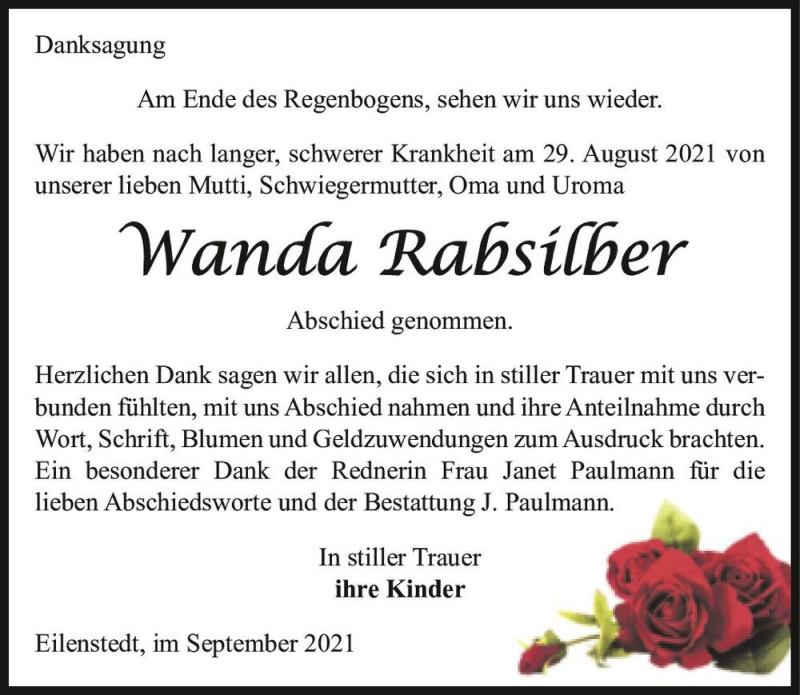 Danksagung

Am Ende des Regenbogens, sehen wir uns wieder.

Wir haben nach langer, schwerer Krankheit am 29. August 2021 von unserer lieben Mutti, Schwiegermutter, Oma und Uroma

Wanda Rabsilber

Abschied genommen.

Herzlichen Dank sagen wir allen, die sich in stiller Trauer mit uns verbunden fühlten, mit uns Abschied nahmen und ihre Anteilnahme durch Wort, Schrift, Blumen und Geldzuwendungen zum Ausdruck brachten. Ein besonderer Dank der Rednerin Frau Janet Paulmann für die lieben Abschiedsworte und der Bestattung J. Paulmann.

In stiller Trauer
ihre Kinder

Eilenstedt, im September 2021